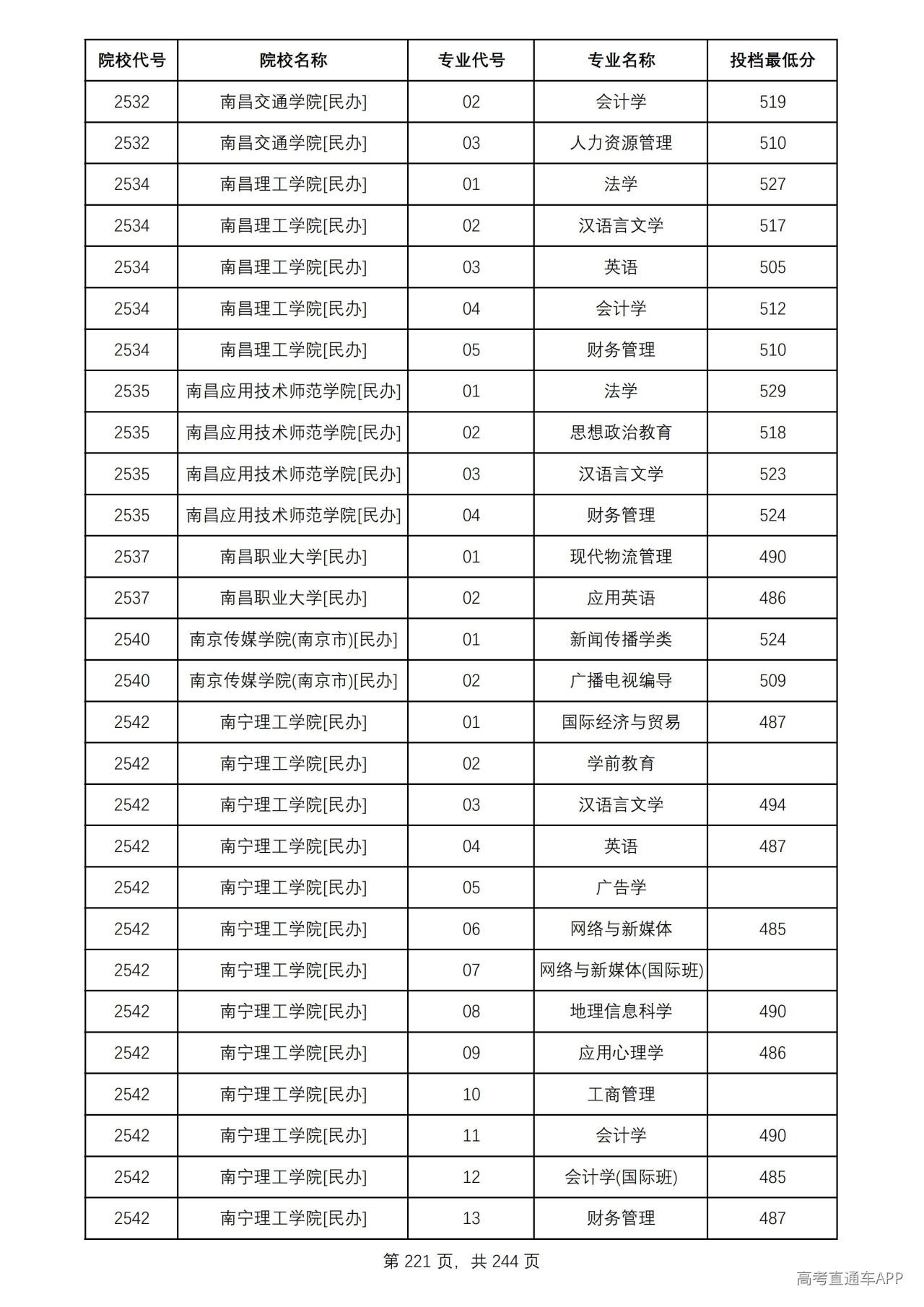 | 院校代号 | 院校名称 | 专业代号 | 专业名称 | 投档最低分 |
|---|---|---|---|---|
| 2532 | 南昌交通学院[民办] | 02 | 会计学 | 519 |
| 2532 | 南昌交通学院[民办] | 03 | 人力资源管理 | 510 |
| 2534 | 南昌理工学院[民办] | 01 | 法学 | 527 |
| 2534 | 南昌理工学院[民办] | 02 | 汉语言文学 | 517 |
| 2534 | 南昌理工学院[民办] | 03 | 英语 | 505 |
| 2534 | 南昌理工学院[民办] | 04 | 会计学 | 512 |
| 2534 | 南昌理工学院[民办] | 05 | 财务管理 | 510 |
| 2535 | 南昌应用技术师范学院[民办] | 01 | 法学 | 529 |
| 2535 | 南昌应用技术师范学院[民办] | 02 | 思想政治教育 | 518 |
| 2535 | 南昌应用技术师范学院[民办] | 03 | 汉语言文学 | 523 |
| 2535 | 南昌应用技术师范学院[民办] | 04 | 财务管理 | 524 |
| 2537 | 南昌职业大学[民办] | 01 | 现代物流管理 | 490 |
| 2537 | 南昌职业大学[民办] | 02 | 应用英语 | 486 |
| 2540 | 南京传媒学院(南京市)[民办] | 01 | 新闻传播学类 | 524 |
| 2540 | 南京传媒学院(南京市)[民办] | 02 | 广播电视编导 | 509 |
| 2542 | 南宁理工学院[民办] | 01 | 国际经济与贸易 | 487 |
| 2542 | 南宁理工学院[民办] | 02 | 学前教育 | |
| 2542 | 南宁理工学院[民办] | 03 | 汉语言文学 | 494 |
| 2542 | 南宁理工学院[民办] | 04 | 英语 | 487 |
| 2542 | 南宁理工学院[民办] | 05 | 广告学 | |
| 2542 | 南宁理工学院[民办] | 06 | 网络与新媒体 | 485 |
| 2542 | 南宁理工学院[民办] | 07 | 网络与新媒体(国际班) | |
| 2542 | 南宁理工学院[民办] | 08 | 地理信息科学 | 490 |
| 2542 | 南宁理工学院[民办] | 09 | 应用心理学 | 486 |
| 2542 | 南宁理工学院[民办] | 10 | 工商管理 | |
| 2542 | 南宁理工学院[民办] | 11 | 会计学 | 490 |
| 2542 | 南宁理工学院[民办] | 12 | 会计学(国际班) | 485 |
| 2542 | 南宁理工学院[民办] | 13 | 财务管理 | 487 |

第221页，共244页

高考直通车APP